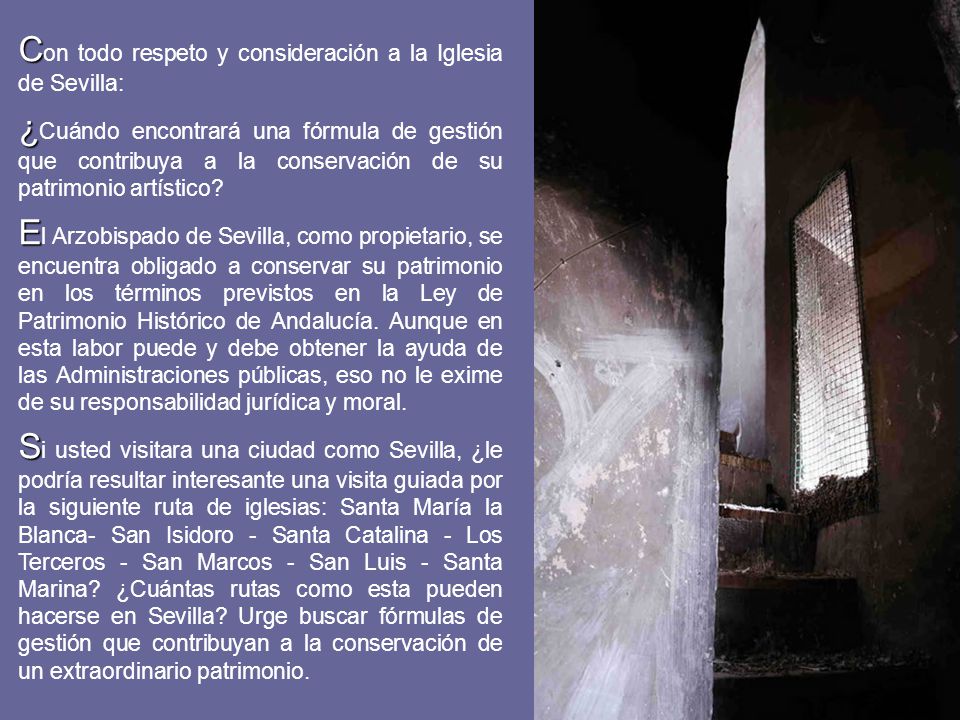 Con todo respeto y consideración a la Iglesia de Sevilla:

¿Cuándo encontrará una fórmula de gestión que contribuya a la conservación de su patrimonio artístico?

El Arzobispado de Sevilla, como propietario, se encuentra obligado a conservar su patrimonio en los términos previstos en la Ley de Patrimonio Histórico de Andalucía. Aunque en esta labor puede y debe obtener la ayuda de las Administraciones públicas, eso no le exime de su responsabilidad jurídica y moral.

Si usted visitara una ciudad como Sevilla, ¿le podría resultar interesante una visita guiada por la siguiente ruta de iglesias: Santa María la Blanca- San Isidoro - Santa Catalina - Los Terceros - San Marcos - San Luis - Santa Marina? ¿Cuántas rutas como esta pueden hacerse en Sevilla? Urge buscar fórmulas de gestión que contribuyan a la conservación de un extraordinario patrimonio.